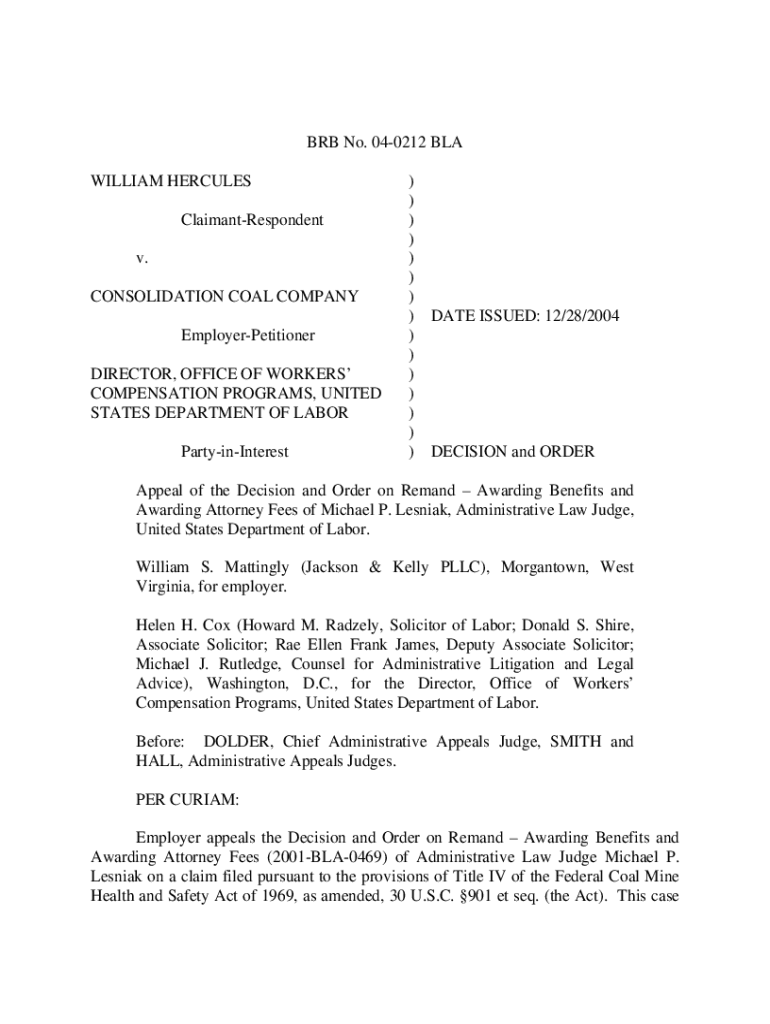 BRB No. 04-0212 BLA

WILLIAM HERCULES )
)
Claimant-Respondent )
)
v. )
)
CONSOLIDATION COAL COMPANY )
) DATE ISSUED: 12/28/2004
Employer-Petitioner )
)
DIRECTOR, OFFICE OF WORKERS' )
COMPENSATION PROGRAMS, UNITED )
STATES DEPARTMENT OF LABOR )
)
Party-in-Interest ) DECISION and ORDER

Appeal of the Decision and Order on Remand – Awarding Benefits and Awarding Attorney Fees of Michael P. Lesniak, Administrative Law Judge, United States Department of Labor.

William S. Mattingly (Jackson & Kelly PLLC), Morgantown, West Virginia, for employer.

Helen H. Cox (Howard M. Radzely, Solicitor of Labor; Donald S. Shire, Associate Solicitor; Rae Ellen Frank James, Deputy Associate Solicitor; Michael J. Rutledge, Counsel for Administrative Litigation and Legal Advice), Washington, D.C., for the Director, Office of Workers' Compensation Programs, United States Department of Labor.

Before: DOLDER, Chief Administrative Appeals Judge, SMITH and HALL, Administrative Appeals Judges.

PER CURIAM:

Employer appeals the Decision and Order on Remand – Awarding Benefits and Awarding Attorney Fees (2001-BLA-0469) of Administrative Law Judge Michael P. Lesniak on a claim filed pursuant to the provisions of Title IV of the Federal Coal Mine Health and Safety Act of 1969, as amended, 30 U.S.C. §901 et seq. (the Act). This case